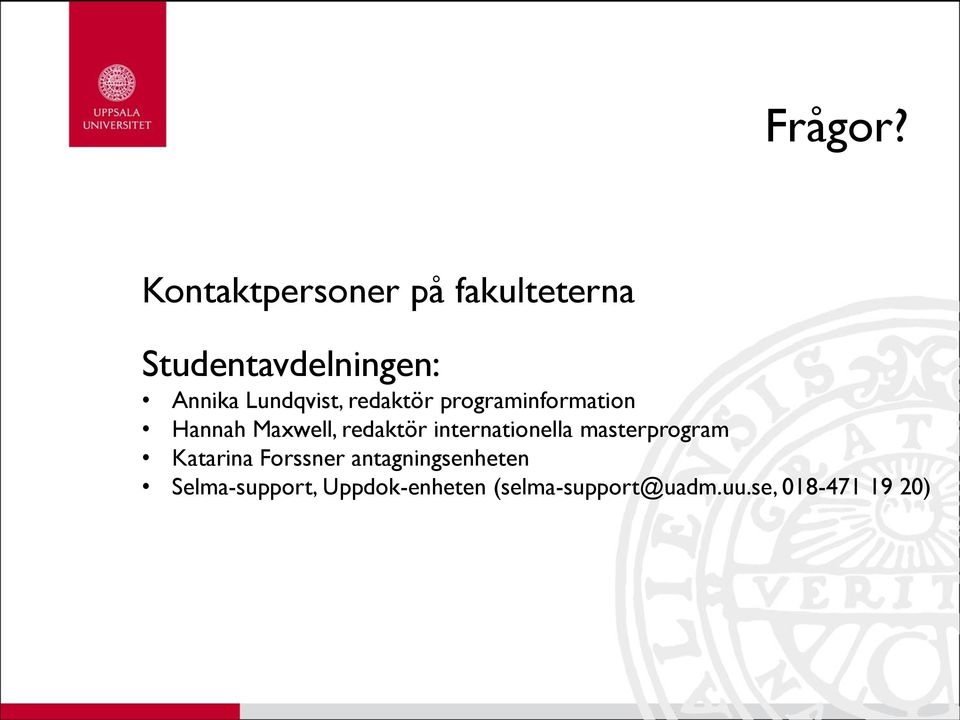 UPPSALA UNIVERSITET

Frågor?

Kontaktpersoner på fakulteterna

Studentavdelningen:
• Annika Lundqvist, redaktör programinformation
• Hannah Maxwell, redaktör internationella masterprogram
• Katarina Forssner antagningsenheten
• Selma-support, Uppdok-enheten (selma-support@uadm.uu.se, 018-471 19 20)